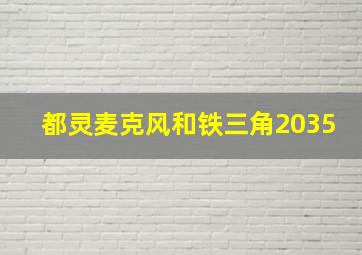 都灵麦克风和铁三角2035